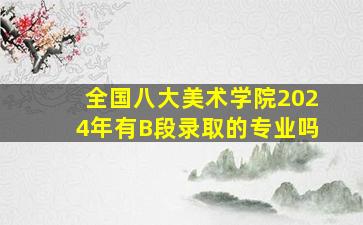 全国八大美术学院2024年有B段录取的专业吗